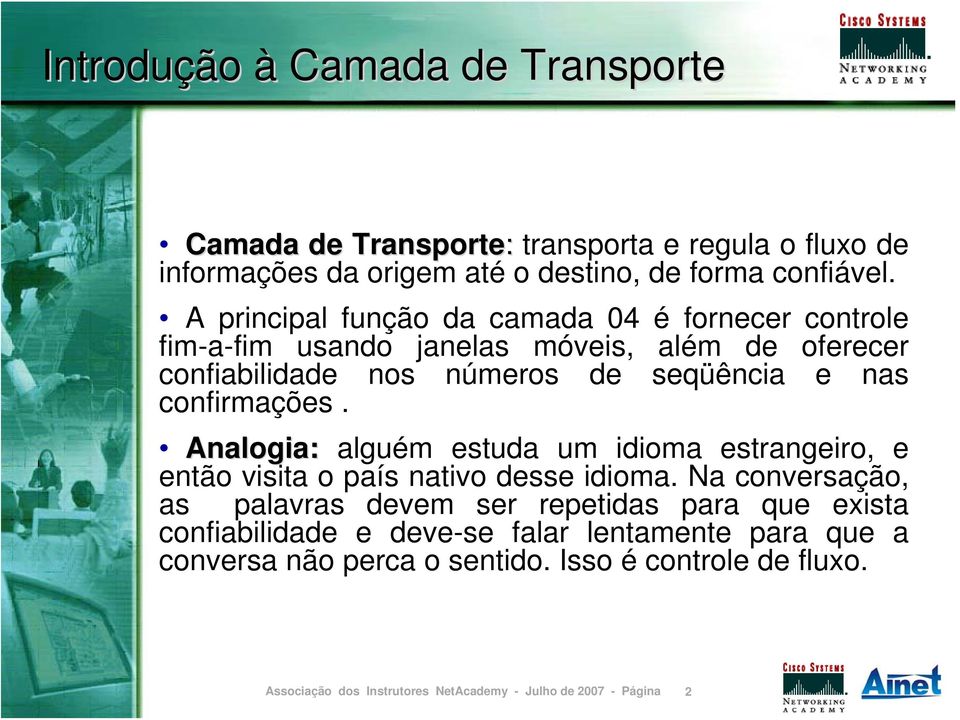 Introdução à Camada de Transporte

CISCO SYSTEMS
NETWORKING ACADEMY

• Camada de Transporte: transporta e regula o fluxo de informações da origem até o destino, de forma confiável.

• A principal função da camada 04 é fornecer controle fim-a-fim usando janelas móveis, além de oferecer confiabilidade nos números de seqüência e nas confirmações .

• Analogia: alguém estuda um idioma estrangeiro, e então visita o país nativo desse idioma. Na conversação, as palavras devem ser repetidas para que exista confiabilidade e deve-se falar lentamente para que a conversa não perca o sentido. Isso é controle de fluxo.

Associação dos Instrutores NetAcademy - Julho de 2007 - Página 2

CISCO SYSTEMS
NETWORKING ACADEMY
Ainet